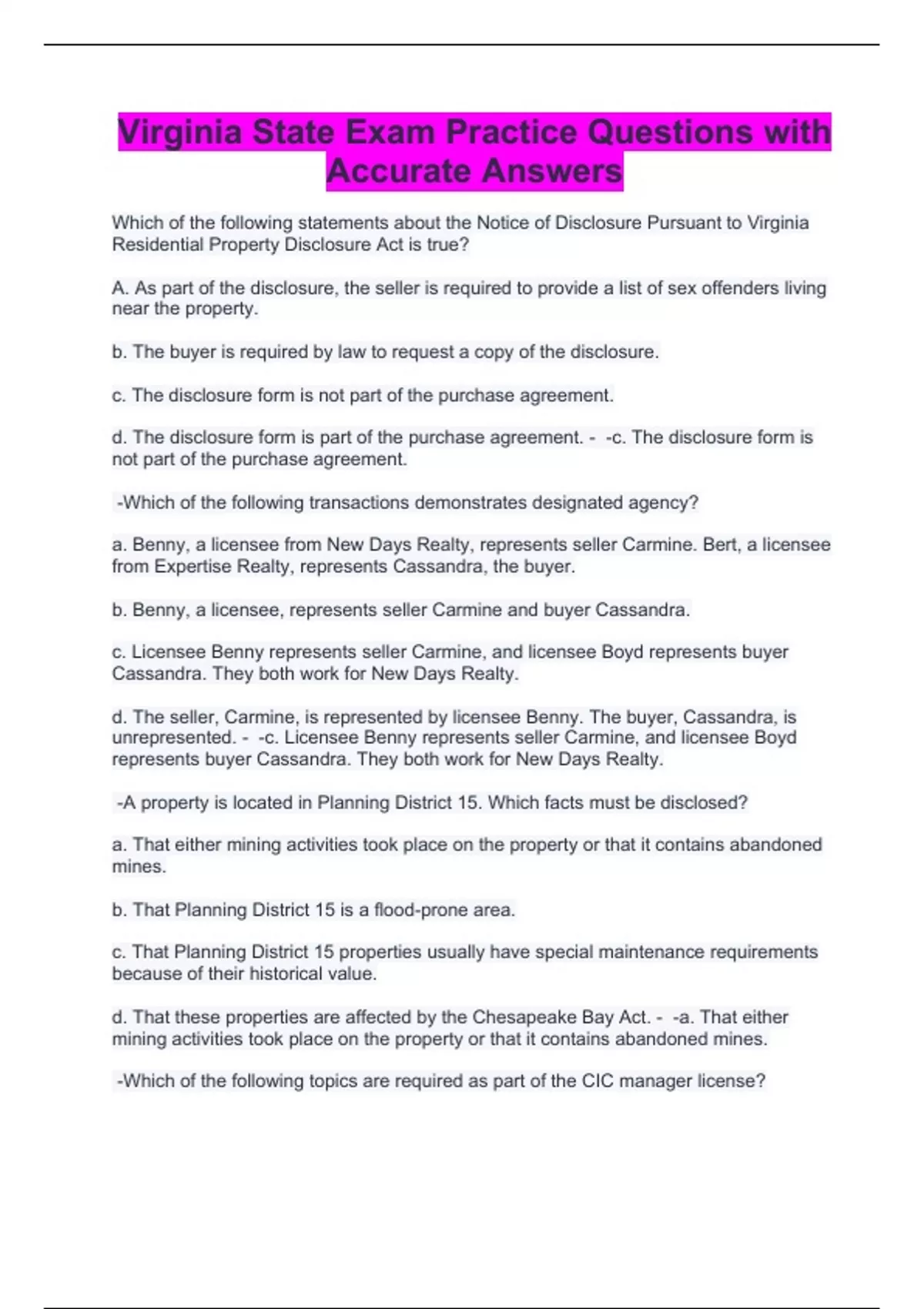 Virginia State Exam Practice Questions with Accurate Answers

Which of the following statements about the Notice of Disclosure Pursuant to Virginia Residential Property Disclosure Act is true?

A. As part of the disclosure, the seller is required to provide a list of sex offenders living near the property.

b. The buyer is required by law to request a copy of the disclosure.

c. The disclosure form is not part of the purchase agreement.

d. The disclosure form is part of the purchase agreement. - -c. The disclosure form is not part of the purchase agreement.

-Which of the following transactions demonstrates designated agency?

a. Benny, a licensee from New Days Realty, represents seller Carmine. Bert, a licensee from Expertise Realty, represents Cassandra, the buyer.

b. Benny, a licensee, represents seller Carmine and buyer Cassandra.

c. Licensee Benny represents seller Carmine, and licensee Boyd represents buyer Cassandra. They both work for New Days Realty.

d. The seller, Carmine, is represented by licensee Benny. The buyer, Cassandra, is unrepresented. - -c. Licensee Benny represents seller Carmine, and licensee Boyd represents buyer Cassandra. They both work for New Days Realty.

-A property is located in Planning District 15. Which facts must be disclosed?

a. That either mining activities took place on the property or that it contains abandoned mines.

b. That Planning District 15 is a flood-prone area.

c. That Planning District 15 properties usually have special maintenance requirements because of their historical value.

d. That these properties are affected by the Chesapeake Bay Act. - -a. That either mining activities took place on the property or that it contains abandoned mines.

-Which of the following topics are required as part of the CIC manager license?